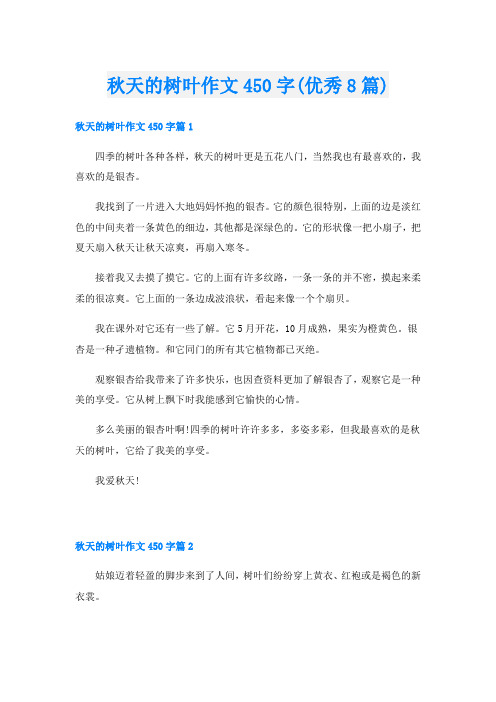 秋天的树叶作文450字(优秀8篇)

秋天的树叶作文450字篇1

四季的树叶各种各样，秋天的树叶更是五花八门，当然我也有最喜欢的，我喜欢的是银杏。

我找到了一片进入大地妈妈怀抱的银杏。它的颜色很特别，上面的边是淡红色的中间夹着一条黄色的细边，其他都是深绿色的。它的形状像一把小扇子，把夏天扇入秋天让秋天凉爽，再扇入寒冬。

接着我又去摸了摸它。它的上面有许多纹路，一条一条的并不密，摸起来柔柔的很凉爽。它上面的一条边成波浪状，看起来像一个个扇贝。

我在课外对它还有一些了解。它5月开花，10月成熟，果实为橙黄色。银杏是一种孑遗植物。和它同门的所有其它植物都已灭绝。

观察银杏给我带来了许多快乐，也因查资料更加了解银杏了，观察它是一种美的享受。它从树上飘下时我能感到它愉快的心情。

多么美丽的银杏叶啊!四季的树叶许许多多，多姿多彩，但我最喜欢的是秋天的树叶，它给了我美的享受。

我爱秋天!

秋天的树叶作文450字篇2

姑娘迈着轻盈的脚步来到了人间，树叶们纷纷穿上黄衣、红袍或是褐色的新衣裳。